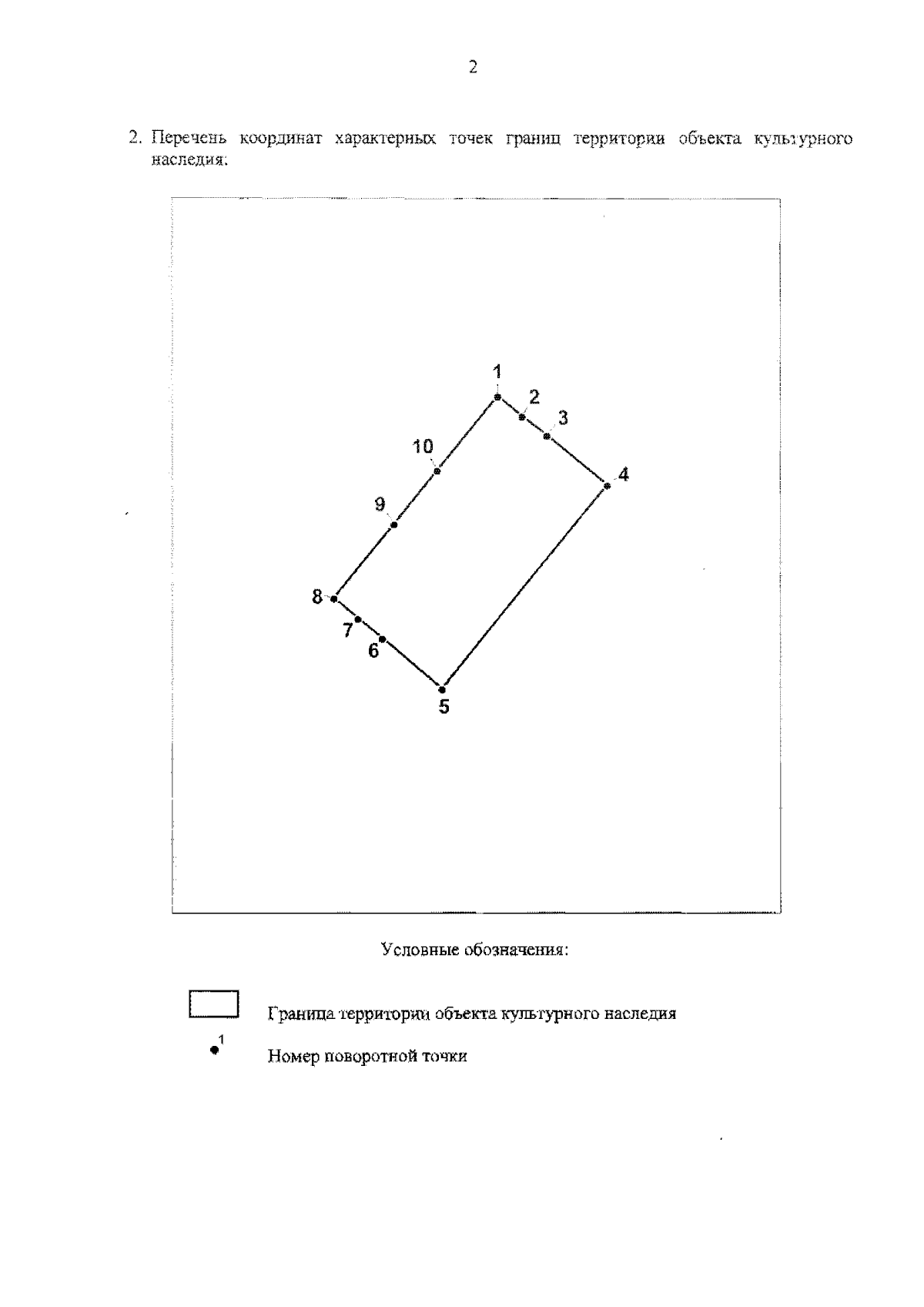 2

2. Перечень координат характерных точек границ территории объекта культурного наследия:

1
2
3
10
4
9
8
7
6
5

Условные обозначения:

Граница территории объекта культурного наследия

1

Номер поворотной точки